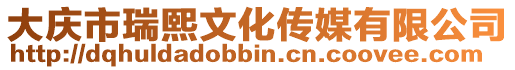 大庆市瑞熙文化传媒有限公司
http://dqhuldadobbin.cn.coovee.com